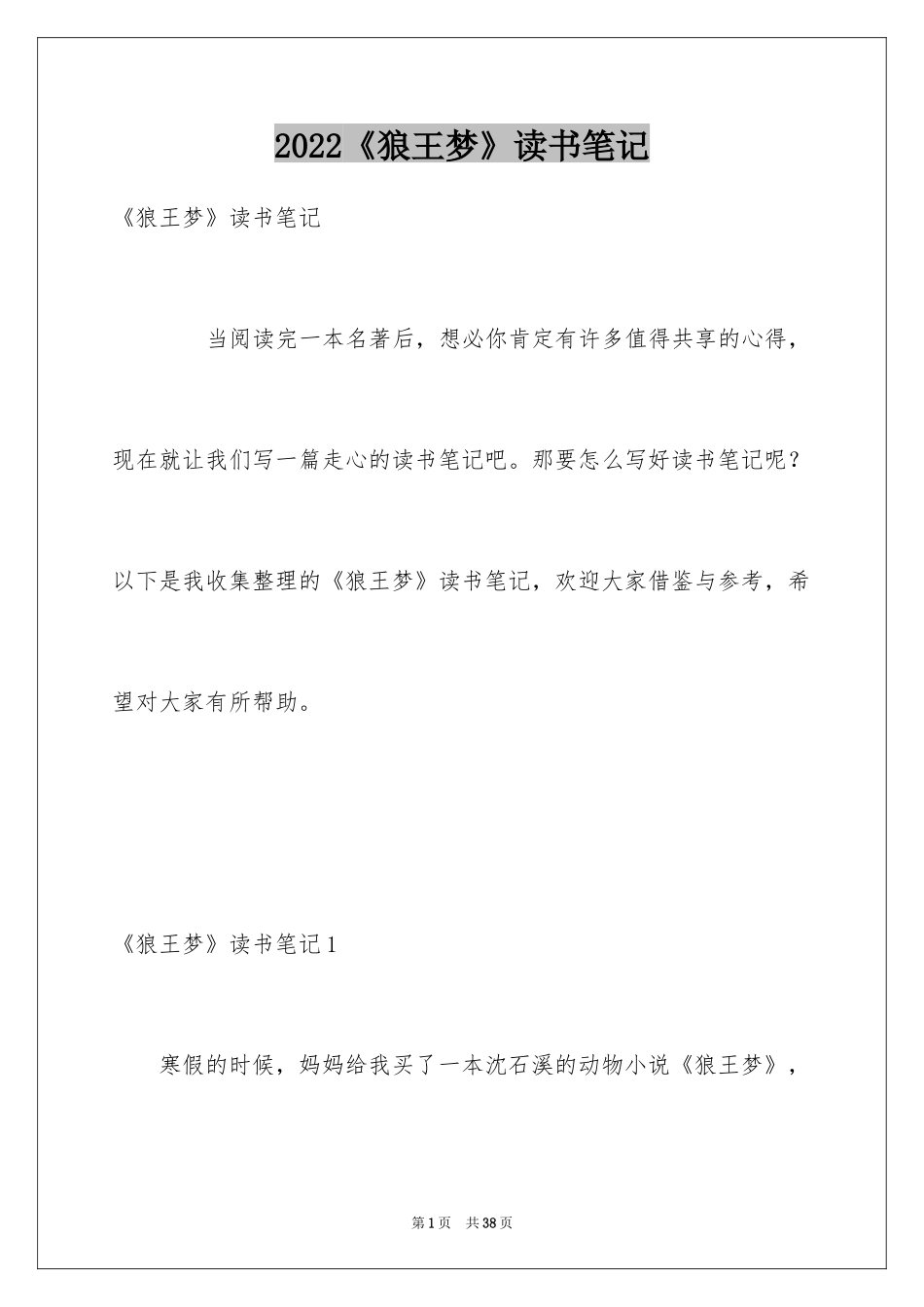 2022《狼王梦》读书笔记

《狼王梦》读书笔记

当阅读完一本名著后，想必你肯定有许多值得共享的心得，现在就让我们写一篇走心的读书笔记吧。那要怎么写好读书笔记呢？以下是我收集整理的《狼王梦》读书笔记，欢迎大家借鉴与参考，希望对大家有所帮助。

《狼王梦》读书笔记1

寒假的时候，妈妈给我买了一本沈石溪的动物小说《狼王梦》，

第1页 共38页